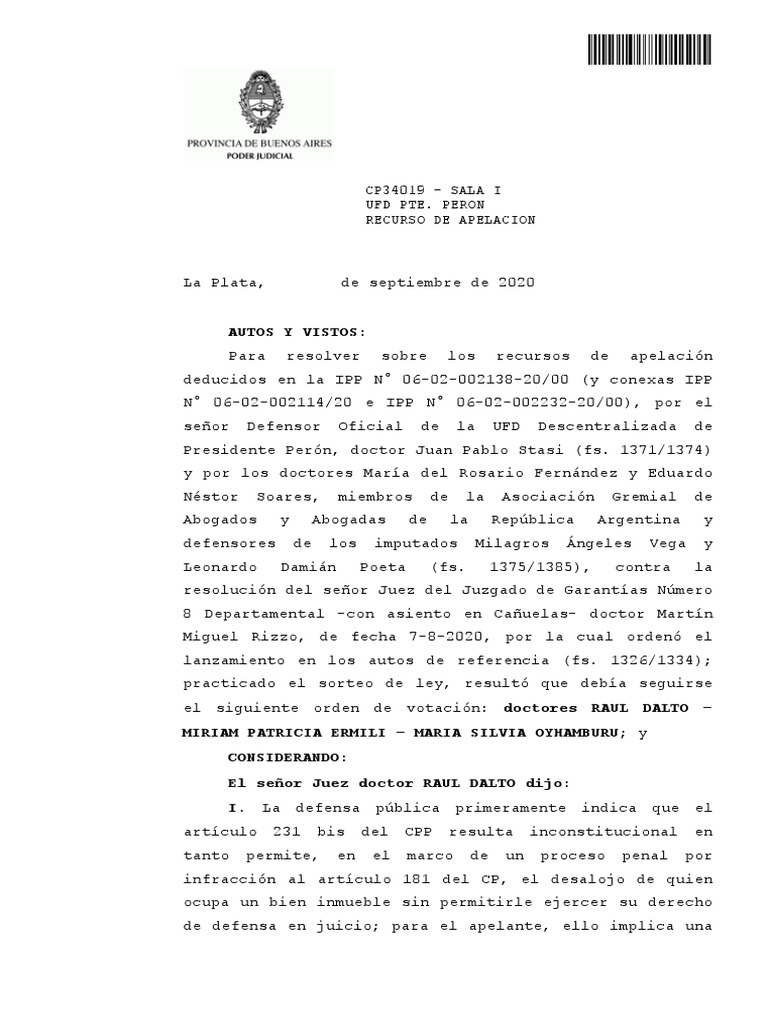 PROVINCIA DE BUENOS AIRES
PODER JUDICIAL

CP34019 - SALA I
UFD PTE. PERON
RECURSO DE APELACION

La Plata,        de septiembre de 2020

AUTOS Y VISTOS:

Para resolver sobre los recursos de apelación deducidos en la IPP N° 06-02-002138-20/00 (y conexas IPP N° 06-02-002114/20 e IPP N° 06-02-002232-20/00), por el señor Defensor Oficial de la UFD Descentralizada de Presidente Perón, doctor Juan Pablo Stasi (fs. 1371/1374) y por los doctores María del Rosario Fernández y Eduardo Néstor Soares, miembros de la Asociación Gremial de Abogados y Abogadas de la República Argentina y defensores de los imputados Milagros Ángeles Vega y Leonardo Damián Poeta (fs. 1375/1385), contra la resolución del señor Juez del Juzgado de Garantías Número 8 Departamental -con asiento en Cañuelas- doctor Martín Miguel Rizzo, de fecha 7-8-2020, por la cual ordenó el lanzamiento en los autos de referencia (fs. 1326/1334); practicado el sorteo de ley, resultó que debía seguirse el siguiente orden de votación: doctores RAUL DALTO – MIRIAM PATRICIA ERMILI – MARIA SILVIA OYHAMBURU; y

CONSIDERANDO:

El señor Juez doctor RAUL DALTO dijo:

I. La defensa pública primeramente indica que el artículo 231 bis del CPP resulta inconstitucional en tanto permite, en el marco de un proceso penal por infracción al artículo 181 del CP, el desalojo de quien ocupa un bien inmueble sin permitirle ejercer su derecho de defensa en juicio; para el apelante, ello implica una